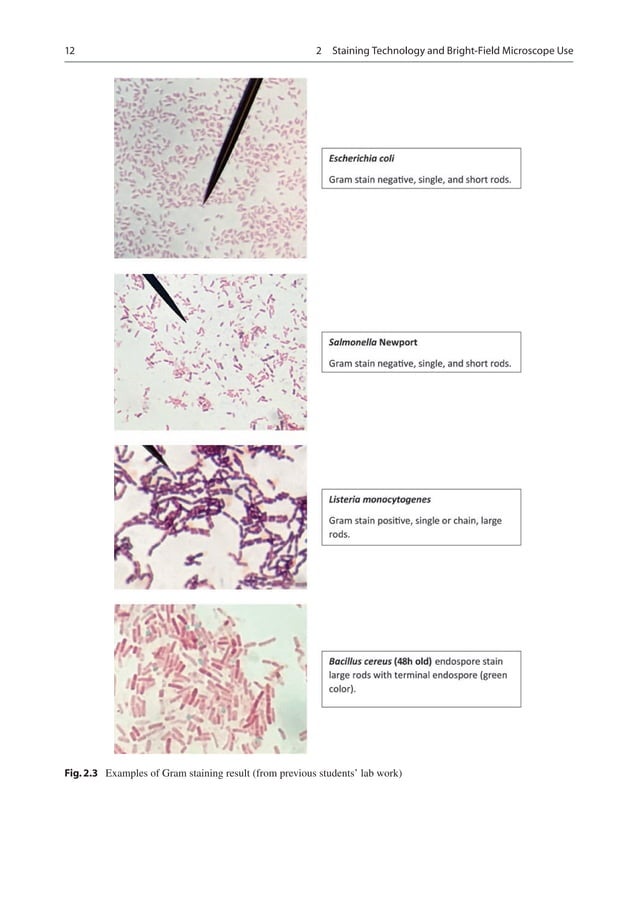 12

2 Staining Technology and Bright-Field Microscope Use

Escherichia coli

Gram stain negative, single, and short rods.

Salmonella Newport

Gram stain negative, single, and short rods.

Listeria monocytogenes

Gram stain positive, single or chain, large rods.

Bacillus cereus (48h old) endospore stain large rods with terminal endospore (green color).

Fig. 2.3 Examples of Gram staining result (from previous students' lab work)